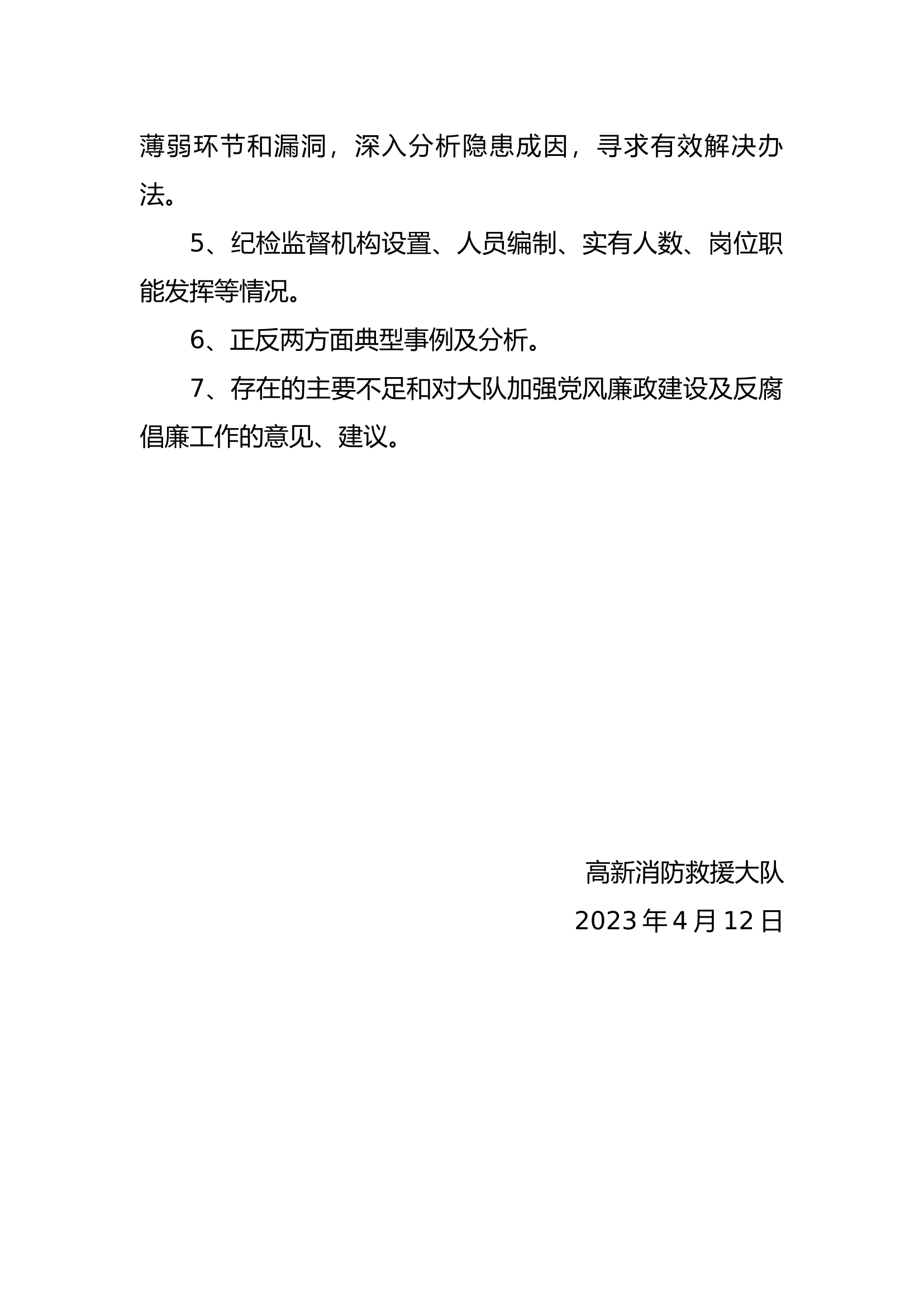 薄弱环节和漏洞，深入分析隐患成因，寻求有效解决办法。

5、纪检监督机构设置、人员编制、实有人数、岗位职能发挥等情况。

6、正反两方面典型事例及分析。

7、存在的主要不足和对大队加强党风廉政建设及反腐倡廉工作的意见、建议。

高新消防救援大队

2023 年 4 月 12 日